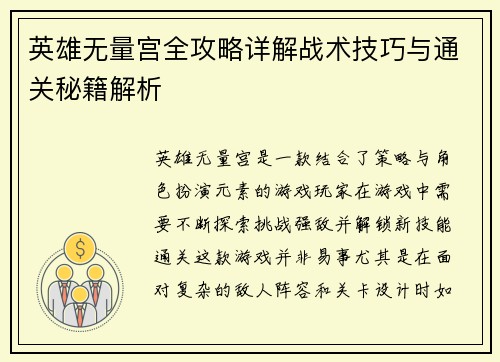 英雄无量宫全攻略详解战术技巧与通关秘籍解析

英雄无量宫是一款结合了策略与角色扮演元素的游戏玩家在游戏中需要不断探索挑战强敌并解锁新技能通关这款游戏并非易事尤其是在面对复杂的敌人阵容和关卡设计时如

$